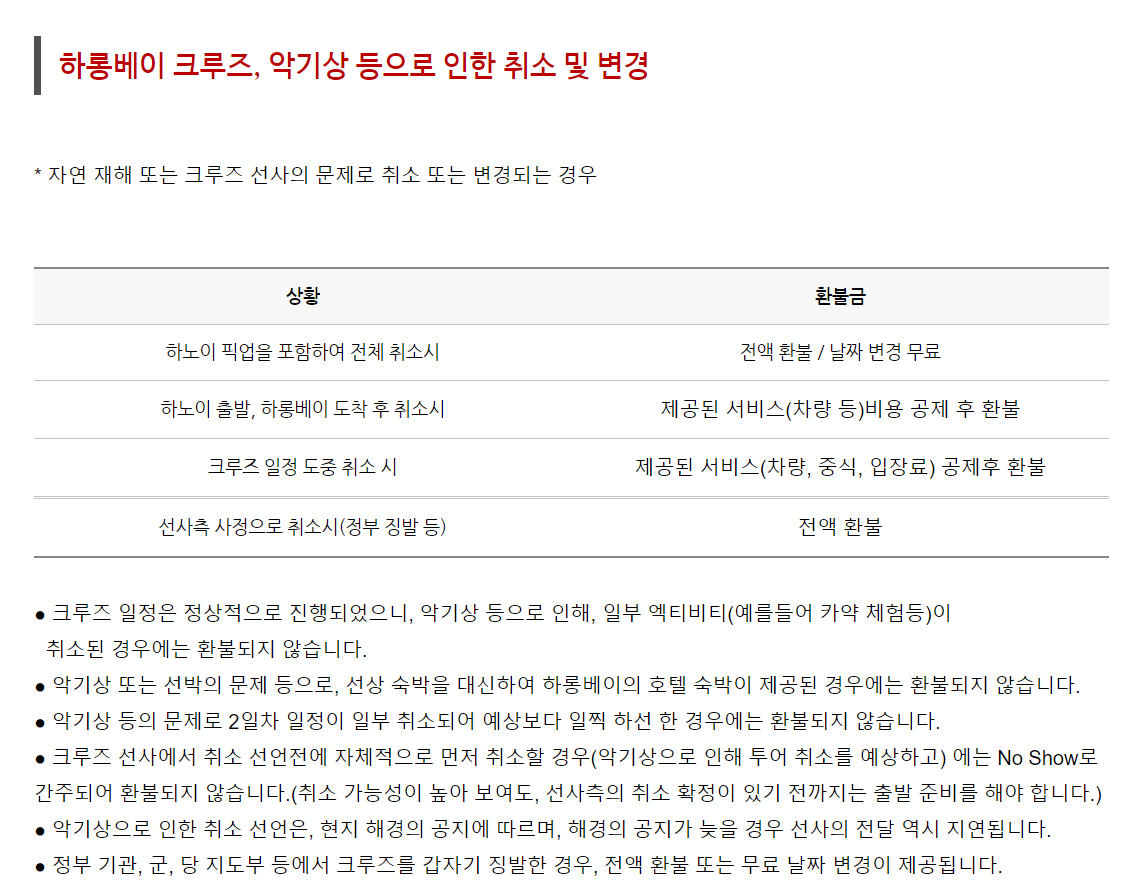 하롱베이 크루즈, 악기상 등으로 인한 취소 및 변경

* 자연 재해 또는 크루즈 선사의 문제로 취소 또는 변경되는 경우

| 상황 | 환불금 |
|---|---|
| 하노이 픽업을 포함하여 전체 취소시 | 전액 환불 / 날짜 변경 무료 |
| 하노이 출발, 하롱베이 도착 후 취소시 | 제공된 서비스(차량 등)비용 공제 후 환불 |
| 크루즈 일정 도중 취소 시 | 제공된 서비스(차량, 중식, 입장료) 공제후 환불 |
| 선사측 사정으로 취소시(정부 징발 등) | 전액 환불 |

• 크루즈 일정은 정상적으로 진행되었으니, 악기상 등으로 인해, 일부 엑티비티(예를들어 카약 체험등)이 취소된 경우에는 환불되지 않습니다.
• 악기상 또는 선박의 문제 등으로, 선상 숙박을 대신하여 하롱베이의 호텔 숙박이 제공된 경우에는 환불되지 않습니다.
• 악기상 등의 문제로 2일차 일정이 일부 취소되어 예상보다 일찍 하선 한 경우에는 환불되지 않습니다.
• 크루즈 선사에서 취소 선언전에 자체적으로 먼저 취소할 경우(악기상으로 인해 투어 취소를 예상하고) 에는 No Show로 간주되어 환불되지 않습니다.(취소 가능성이 높아 보여도, 선사측의 취소 확정이 있기 전까지는 출발 준비를 해야 합니다.)
• 악기상으로 인한 취소 선언은, 현지 해경의 공지에 따르며, 해경의 공지가 늦을 경우 선사의 전달 역시 지연됩니다.
• 정부 기관, 군, 당 지도부 등에서 크루즈를 갑자기 징발한 경우, 전액 환불 또는 무료 날짜 변경이 제공됩니다.